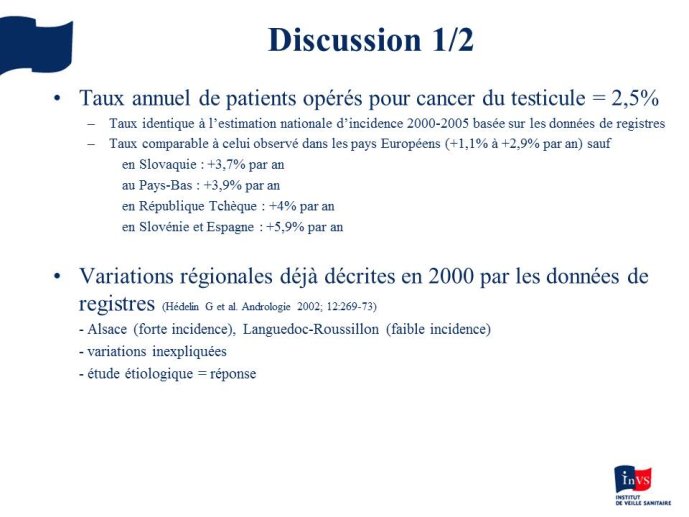 Discussion 1/2

• Taux annuel de patients opérés pour cancer du testicule = 2,5%

– Taux identique à l'estimation nationale d'incidence 2000-2005 basée sur les données de registres

– Taux comparable à celui observé dans les pays Européens (+1,1% à +2,9% par an) sauf
en Slovaquie : +3,7% par an
au Pays-Bas : +3,9% par an
en République Tchèque : +4% par an
en Slovénie et Espagne : +5,9% par an

• Variations régionales déjà décrites en 2000 par les données de registres (Hédelin G et al. Andrologie 2002; 12:269-73)
- Alsace (forte incidence), Languedoc-Roussillon (faible incidence)
- variations inexpliquées
- étude étiologique = réponse

InVS
INSTITUT DE VEILLE SANITAIRE